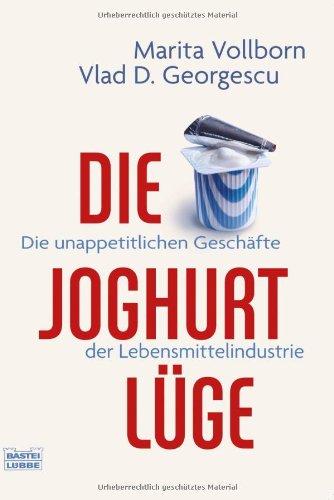 Urheberrechtlich geschütztes Material

Marita Vollborn
Vlad D. Georgescu

DIE
Die unappetitlichen Geschäfte
JOGHURT
der Lebensmittelindustrie
LÜGE

BASTEI
LÜBBE

Urheberrechtlich geschütztes Material